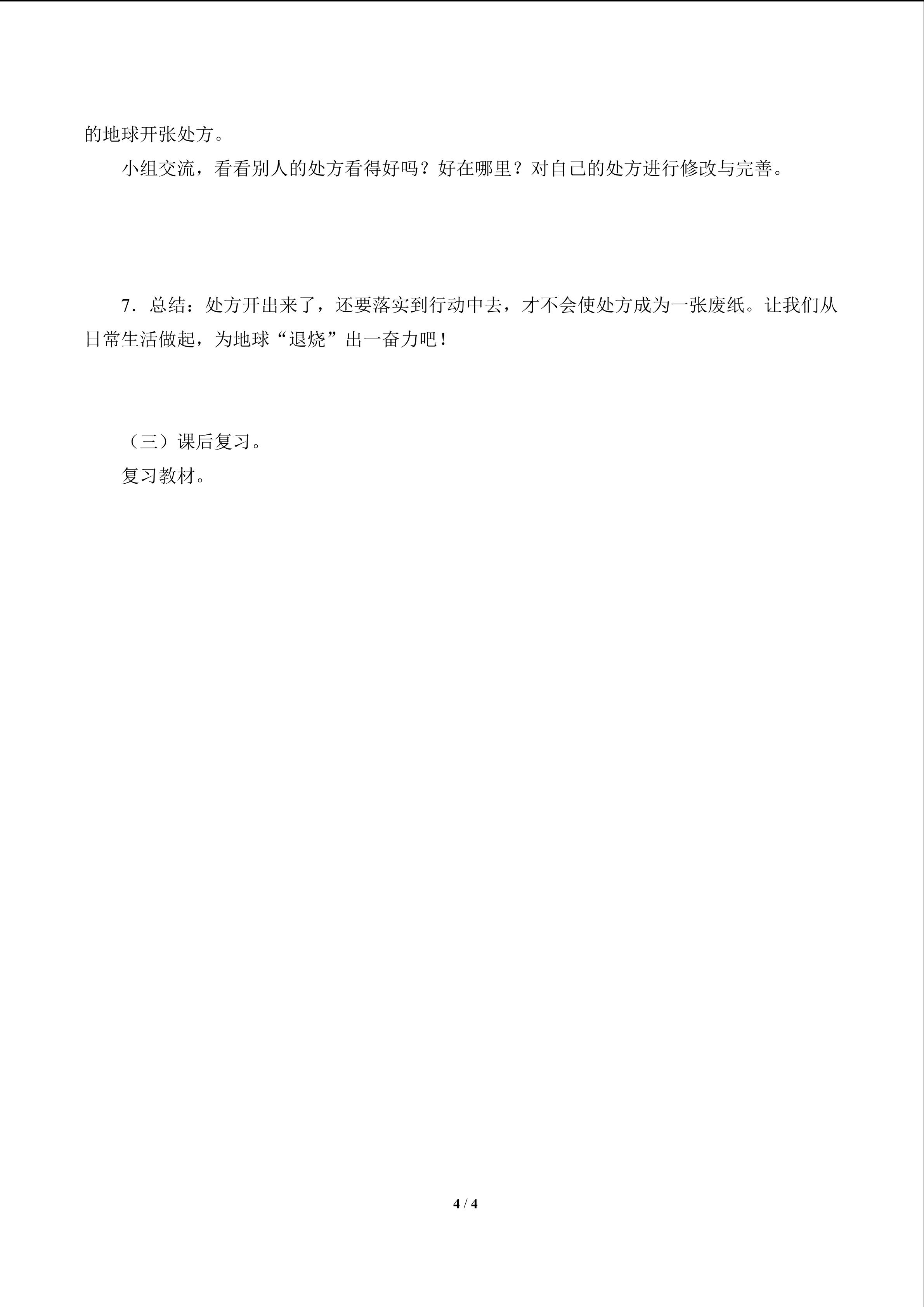 的地球开张处方。

小组交流，看看别人的处方看得好吗？好在哪里？对自己的处方进行修改与完善。

7．总结：处方开出来了，还要落实到行动中去，才不会使处方成为一张废纸。让我们从日常生活做起，为地球“退烧”出一奋力吧！

（三）课后复习。

复习教材。

4 / 4